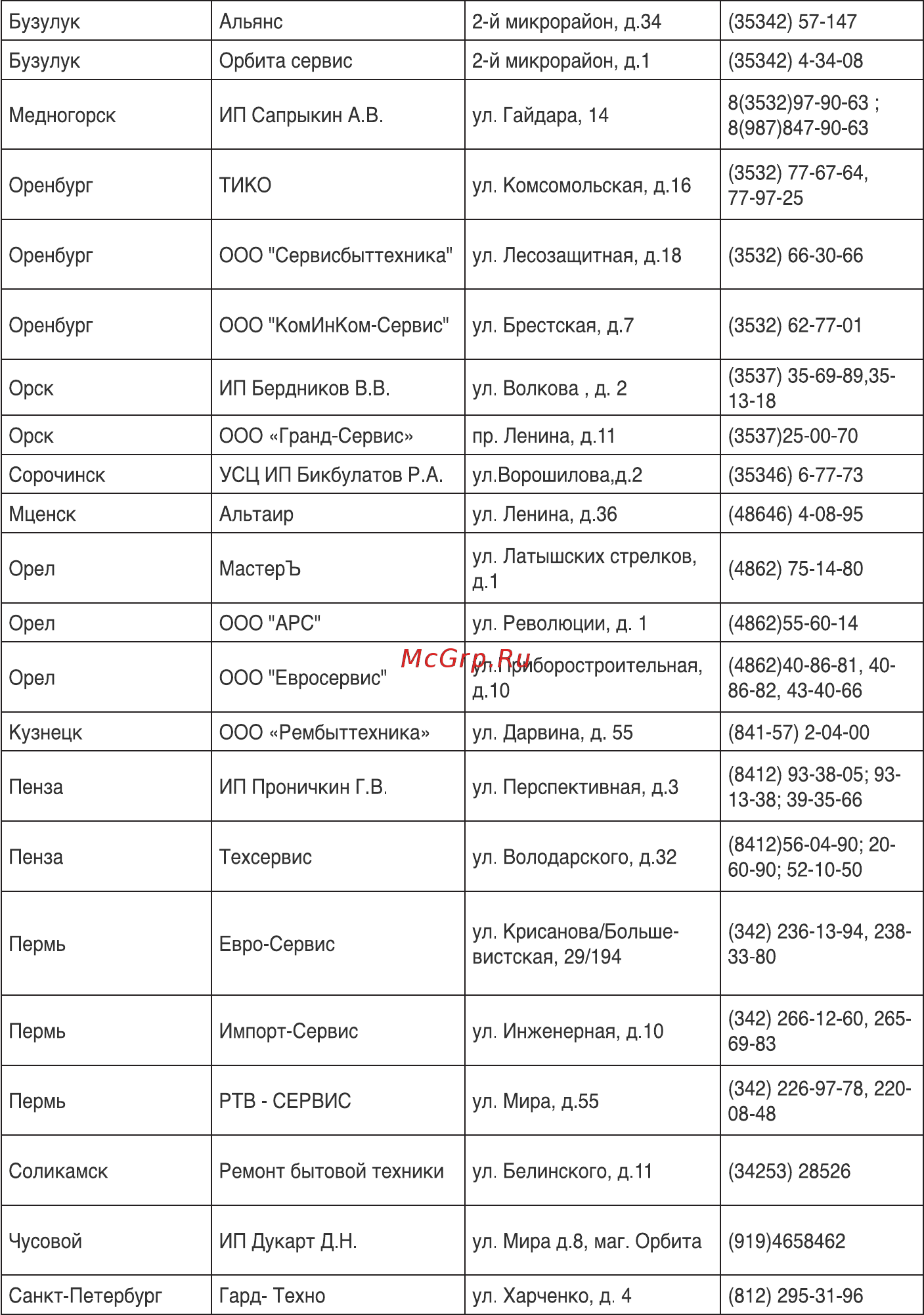 | Бузулук | Альянс | 2-й микрорайон, д.34 | (35342) 57-147 |
|---|---|---|---|
| Бузулук | Орбита сервис | 2-й микрорайон, д.1 | (35342) 4-34-08 |
| Медногорск | ИП Сапрыкин А.В. | ул. Гайдара, 14 | 8(3532)97-90-63 ; 8(987)847-90-63 |
| Оренбург | ТИКО | ул. Комсомольская, д.16 | (3532) 77-67-64, 77-97-25 |
| Оренбург | ООО "Сервисбыттехника" | ул. Лесозащитная, д.18 | (3532) 66-30-66 |
| Оренбург | ООО "КомИнКом-Сервис" | ул. Брестская, д.7 | (3532) 62-77-01 |
| Орск | ИП Бердников В.В. | ул. Волкова , д. 2 | (3537) 35-69-89,35-13-18 |
| Орск | ООО «Гранд-Сервис» | пр. Ленина, д.11 | (3537)25-00-70 |
| Сорочинск | УСЦ ИП Бикбулатов Р.А. | ул.Ворошилова,д.2 | (35346) 6-77-73 |
| Мценск | Альтаир | ул. Ленина, д.36 | (48646) 4-08-95 |
| Орел | МастерЪ | ул. Латышских стрелков, д.1 | (4862) 75-14-80 |
| Орел | ООО "АРС" | ул. Революции, д. 1 | (4862)55-60-14 |
| Орел | ООО "Евросервис" | ул. Приборостроительная, д.10 | (4862)40-86-81, 40-86-82, 43-40-66 |
| Кузнецк | ООО «Рембыттехника» | ул. Дарвина, д. 55 | (841-57) 2-04-00 |
| Пенза | ИП Проничкин Г.В. | ул. Перспективная, д.3 | (8412) 93-38-05; 93-13-38; 39-35-66 |
| Пенза | Техсервис | ул. Володарского, д.32 | (8412)56-04-90; 20-60-90; 52-10-50 |
| Пермь | Евро-Сервис | ул. Крисанова/Большевистская, 29/194 | (342) 236-13-94, 238-33-80 |
| Пермь | Импорт-Сервис | ул. Инженерная, д.10 | (342) 266-12-60, 265-69-83 |
| Пермь | РТВ - СЕРВИС | ул. Мира, д.55 | (342) 226-97-78, 220-08-48 |
| Соликамск | Ремонт бытовой техники | ул. Белинского, д.11 | (34253) 28526 |
| Чусовой | ИП Дукарт Д.Н. | ул. Мира д.8, маг. Орбита | (919)4658462 |
| Санкт-Петербург | Гард- Техно | ул. Харченко, д. 4 | (812) 295-31-96 |

McGrp.Ru